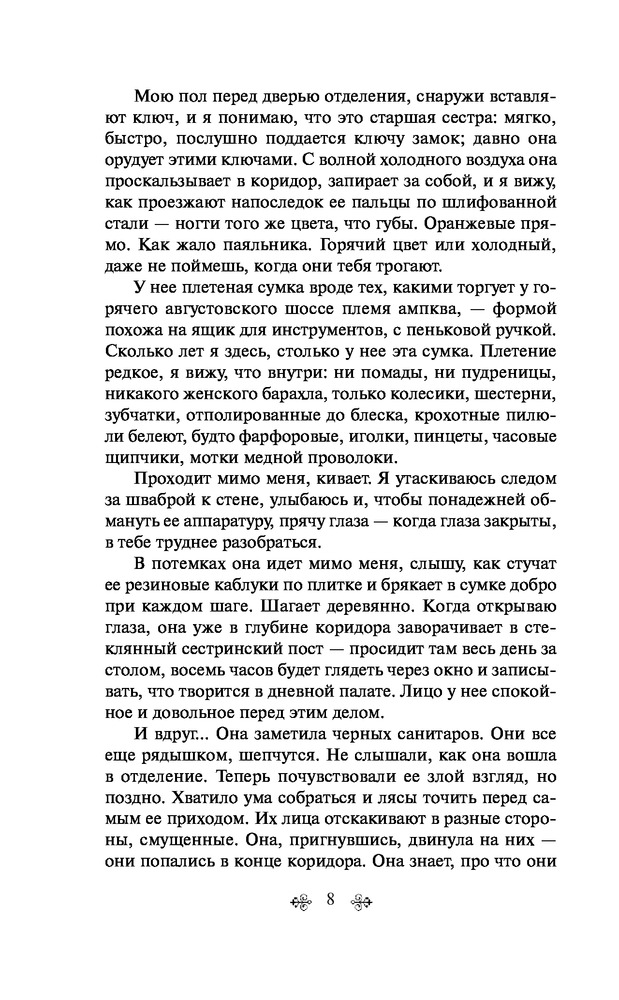 Мою пол перед дверью отделения, снаружи вставляют ключ, и я понимаю, что это старшая сестра: мягко, быстро, послушно поддается ключу замок; давно она орудует этими ключами. С волной холодного воздуха она проскальзывает в коридор, запирает за собой, и я вижу, как проезжают напоследок ее пальцы по шлифованной стали — ногти того же цвета, что губы. Оранжевые прямо. Как жало паяльника. Горячий цвет или холодный, даже не поймешь, когда они тебя трогают.

У нее плетеная сумка вроде тех, какими торгует у горячего августовского шоссе племя ампква, — формой похожа на ящик для инструментов, с пеньковой ручкой. Сколько лет я здесь, столько у нее эта сумка. Плетение редкое, я вижу, что внутри: ни помады, ни пудреницы, никакого женского барахла, только колесики, шестерни, зубчатки, отполированные до блеска, крохотные пилюли белеют, будто фарфоровые, иголки, пинцеты, часовые щипчики, мотки медной проволоки.

Проходит мимо меня, кивает. Я утаскиваюсь следом за шваброй к стене, улыбаюсь и, чтобы понадежней обмануть ее аппаратуру, прячу глаза — когда глаза закрыты, в тебе труднее разобраться.

В потемках она идет мимо меня, слышу, как стучат ее резиновые каблуки по плитке и брякает в сумке добро при каждом шаге. Шагает деревянно. Когда открываю глаза, она уже в глубине коридора заворачивает в стеклянный сестринский пост — просидит там весь день за столом, восемь часов будет глядеть через окно и записывать, что творится в дневной палате. Лицо у нее спокойное и довольное перед этим делом.

И вдруг... Она заметила черных санитаров. Они все еще рядышком, шепчутся. Не слышали, как она вошла в отделение. Теперь почувствовали ее злой взгляд, но поздно. Хватило ума собраться и лясы точить перед самым ее приходом. Их лица отскакивают в разные стороны, смущенные. Она, пригнувшись, двинула на них — они попались в конце коридора. Она знает, про что они

8